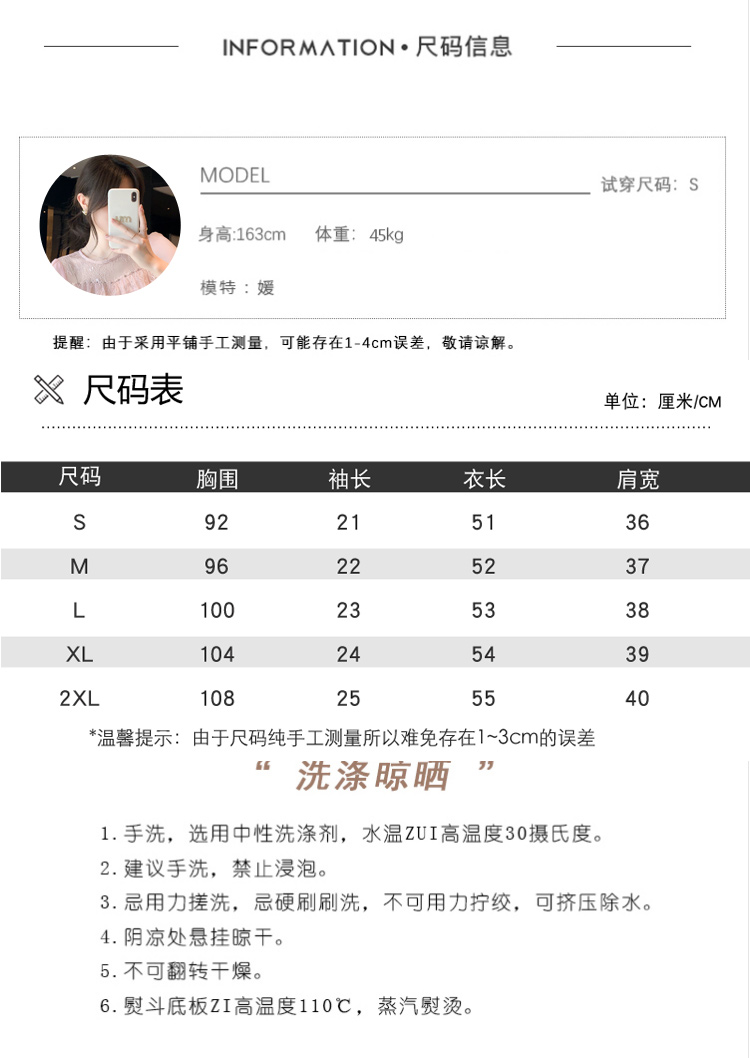 INFORMATION • 尺码信息

MODEL

试穿尺码：S

身高:163cm 体重：45kg

模特：媛

提醒：由于采用平铺手工测量，可能存在1-4cm误差，敬请谅解。

尺码表

单位：厘米/CM

| 尺码 | 胸围 | 袖长 | 衣长 | 肩宽 |
|---|---|---|---|---|
| S | 92 | 21 | 51 | 36 |
| M | 96 | 22 | 52 | 37 |
| L | 100 | 23 | 53 | 38 |
| XL | 104 | 24 | 54 | 39 |
| 2XL | 108 | 25 | 55 | 40 |

*温馨提示：由于尺码纯手工测量所以难免存在1~3cm的误差

“ 洗涤晾晒 ”

1. 手洗，选用中性洗涤剂，水温ZUI高温度30摄氏度。
2. 建议手洗，禁止浸泡。
3. 忌用力搓洗，忌硬刷刷洗，不可用力拧绞，可挤压除水。
4. 阴凉处悬挂晾干。
5. 不可翻转干燥。
6. 熨斗底板ZI高温度110℃，蒸汽熨烫。